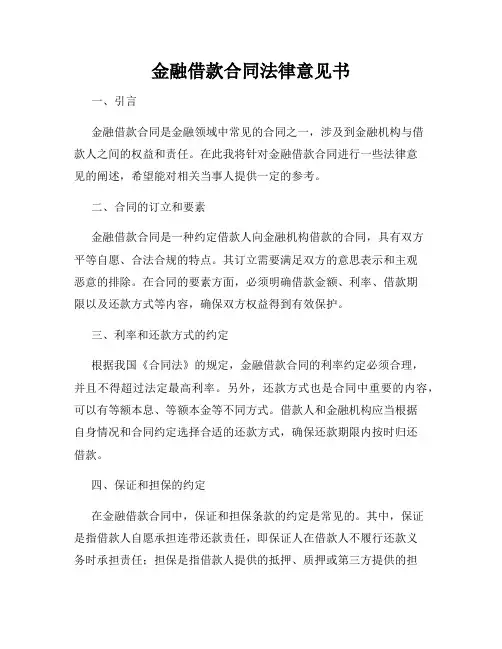 金融借款合同法律意见书

一、引言

金融借款合同是金融领域中常见的合同之一，涉及到金融机构与借款人之间的权益和责任。在此我将针对金融借款合同进行一些法律意见的阐述，希望能对相关当事人提供一定的参考。

二、合同的订立和要素

金融借款合同是一种约定借款人向金融机构借款的合同，具有双方平等自愿、合法合规的特点。其订立需要满足双方的意思表示和主观恶意的排除。在合同的要素方面，必须明确借款金额、利率、借款期限以及还款方式等内容，确保双方权益得到有效保护。

三、利率和还款方式的约定

根据我国《合同法》的规定，金融借款合同的利率约定必须合理，并且不得超过法定最高利率。另外，还款方式也是合同中重要的内容，可以有等额本息、等额本金等不同方式。借款人和金融机构应当根据自身情况和合同约定选择合适的还款方式，确保还款期限内按时归还借款。

四、保证和担保的约定

在金融借款合同中，保证和担保条款的约定是常见的。其中，保证是指借款人自愿承担连带还款责任，即保证人在借款人不履行还款义务时承担责任；担保是指借款人提供的抵押、质押或第三方提供的担